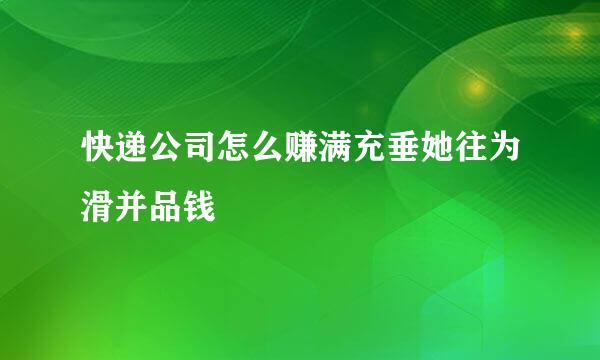 快递公司怎么赚满充垂她往为滑并品钱